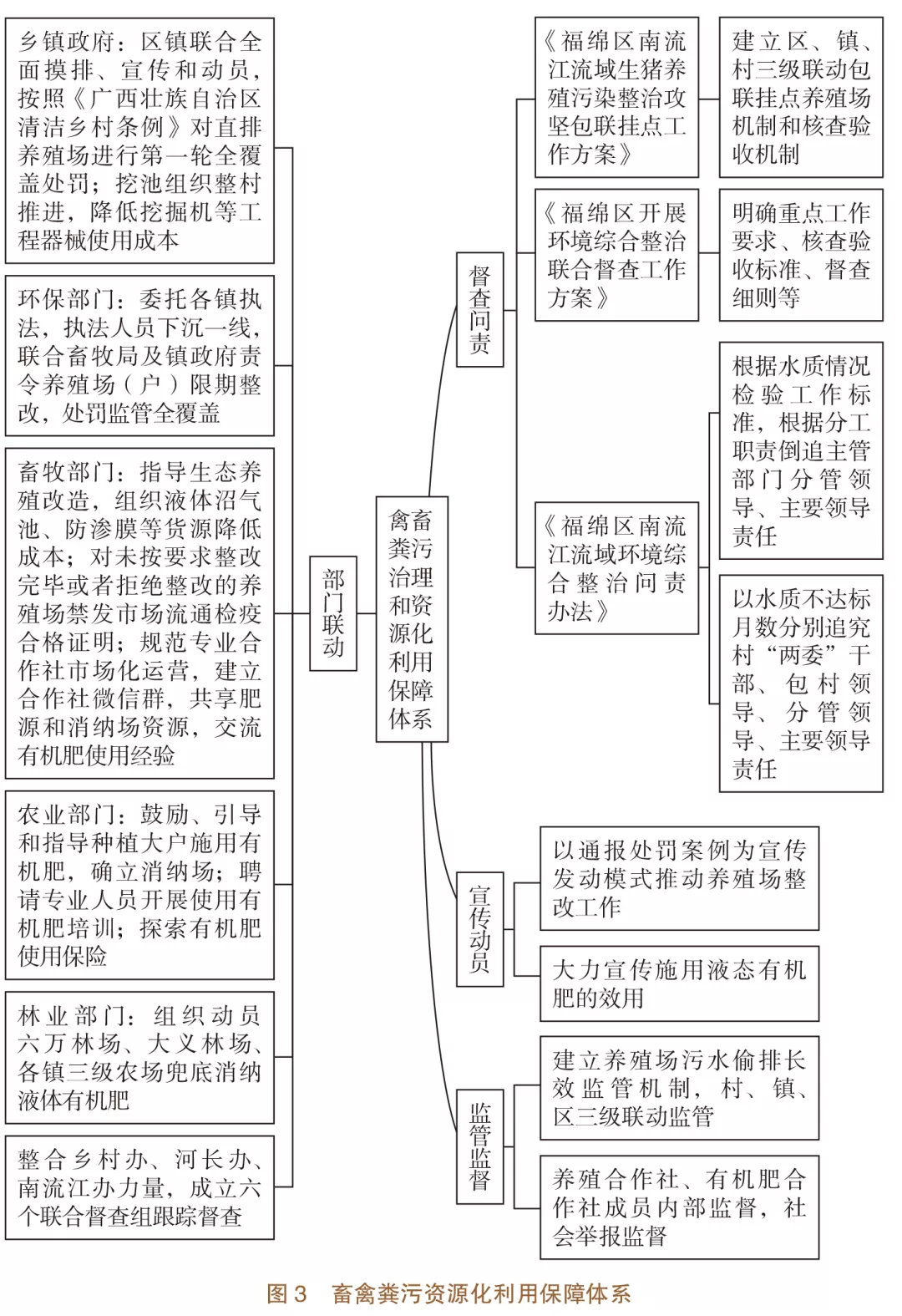 乡镇政府：区镇联合全面摸排、宣传和动员，按照《广西壮族自治区清洁乡村条例》对直排养殖场进行第一轮全覆盖处罚；挖池组织整村推进，降低挖掘机等工程器械使用成本

环保部门：委托各镇执法，执法人员下沉一线，联合畜牧局及镇政府责令养殖场（户）限期整改，处罚监管全覆盖

畜牧部门：指导生态养殖改造，组织液体沼气池、防渗膜等货源降低成本；对未按要求整改完毕或者拒绝整改的养殖场禁发市场流通检疫合格证明；规范专业合作社市场化运营，建立合作社微信群，共享肥源和消纳场资源，交流有机肥使用经验

农业部门：鼓励、引导和指导种植大户施用有机肥，确立消纳场；聘请专业人员开展使用有机肥培训；探索有机肥使用保险

林业部门：组织动员六万林场、大义林场、各镇三级农场兜底消纳液体有机肥

整合乡村办、河长办、南流江办力量，成立六个联合督查组跟踪督查

部门联动

禽畜粪污治理和资源化利用保障体系

督查问责

《福绵区南流江流域生猪养殖污染整治攻坚包联挂点工作方案》

建立区、镇、村三级联动包联挂点养殖场机制和核查验收机制

《福绵区开展环境综合整治联合督查工作方案》

明确重点工作要求、核查验收标准、督查细则等

《福绵区南流江流域环境综合整治问责办法》

根据水质情况检验工作标准，根据分工职责倒追主管部门分管领导、主要领导责任

以水质不达标月数分别追究村“两委”干部、包村领导、分管领导、主要领导责任

宣传动员

以通报处罚案例为宣传发动模式推动养殖场整改工作

大力宣传施用液态有机肥的效用

监管监督

建立养殖场污水偷排长效监管机制，村、镇、区三级联动监管

养殖合作社、有机肥合作社成员内部监督，社会举报监督

图 3 畜禽粪污资源化利用保障体系